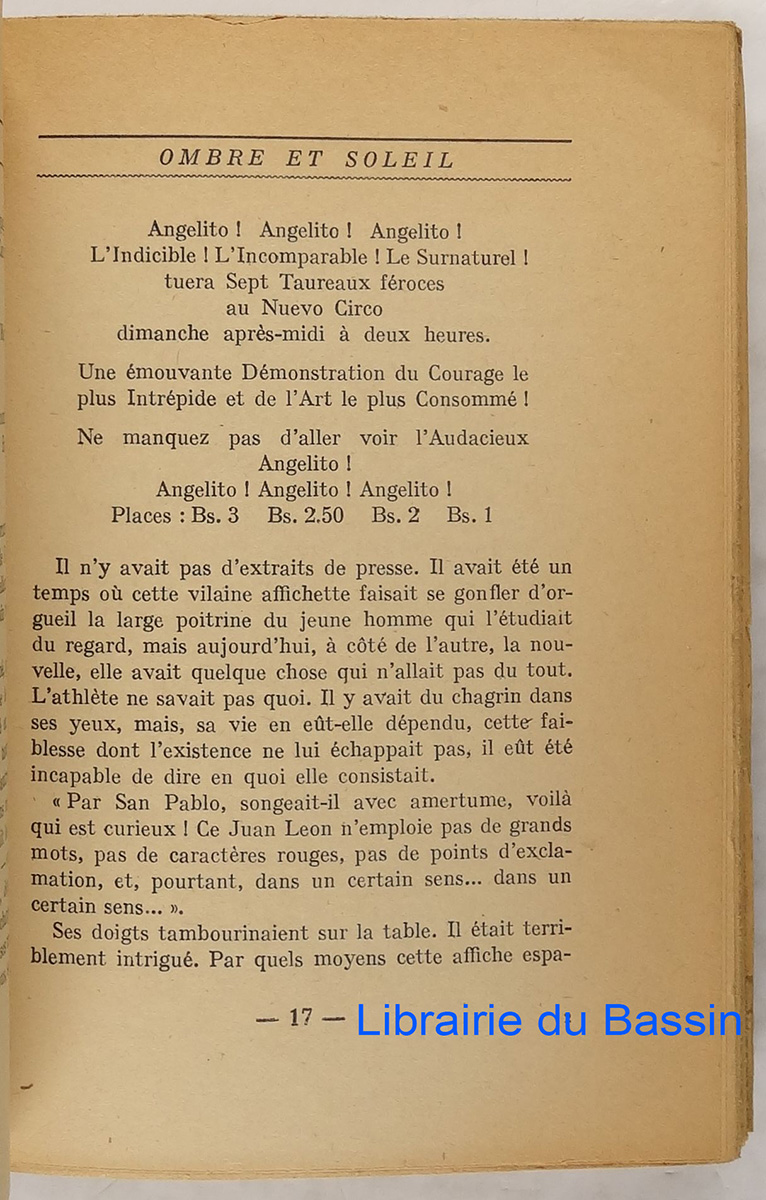 OMBRE ET SOLEIL

Angelito ! Angelito ! Angelito !
L'Indicible ! L'Incomparable ! Le Surnaturel !
tuera Sept Taureaux féroces
au Nuevo Circo
dimanche après-midi à deux heures.

Une émouvante Démonstration du Courage le plus Intrépide et de l'Art le plus Consommé !

Ne manquez pas d'aller voir l'Audacieux Angelito !
Angelito ! Angelito ! Angelito !
Places : Bs. 3 Bs. 2.50 Bs. 2 Bs. 1

Il n'y avait pas d'extraits de presse. Il avait été un temps où cette vilaine affichette faisait se gonfler d'orgueil la large poitrine du jeune homme qui l'étudiait du regard, mais aujourd'hui, à côté de l'autre, la nouvelle, elle avait quelque chose qui n'allait pas du tout. L'athlète ne savait pas quoi. Il y avait du chagrin dans ses yeux, mais, sa vie en eût-elle dépendu, cette faiblesse dont l'existence ne lui échappait pas, il eût été incapable de dire en quoi elle consistait.

« Par San Pablo, songeait-il avec amertume, voilà qui est curieux ! Ce Juan Leon n'emploie pas de grands mots, pas de caractères rouges, pas de points d'exclamation, et, pourtant, dans un certain sens... dans un certain sens... ».

Ses doigts tambourinaient sur la table. Il était terriblement intrigué. Par quels moyens cette affiche espa-

— 17 —

Librairie du Bassin